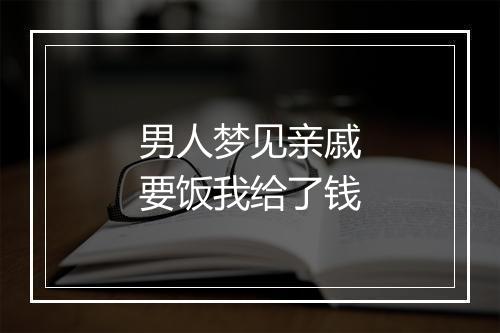 男人梦见亲戚
要饭我给了钱